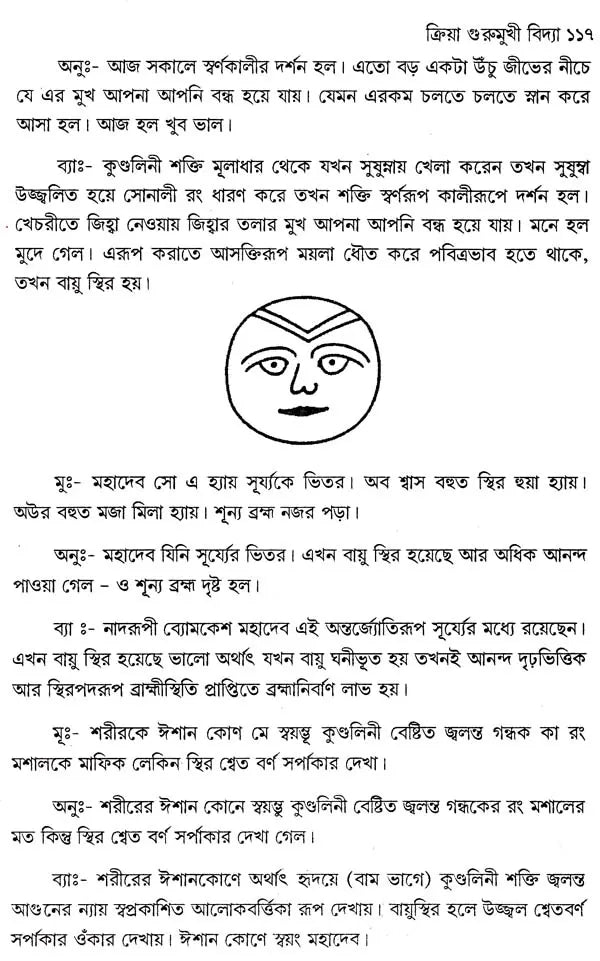 ক্রিয়া গুরুমুখী বিদ্যা ১১৭

অনুঃ- আজ সকালে স্বর্ণকালীর দর্শন হল। এতো বড় একটা উঁচু জীবের নীচে যে এর মুখ আপনা আপনি বন্ধ হয়ে যায়। যেমন এরকম চলতে চলতে স্নান করে আসা হল। আজ হল খুব ভাল।

ব্যাঃ- কুণ্ডলিনী শক্তি মূলাধার থেকে যখন সুষুম্নায় খেলা করেন তখন সুষুম্না উজ্জ্বলিত হয়ে সোনালী রং ধারণ করে তখন শক্তি স্বর্ণরূপ কালীরূপে দর্শন হল। খেচরীতে জিহ্বা নেওয়ায় জিহ্বার তলার মুখ আপনা আপনি বন্ধ হয়ে যায়। মনে হল মুদে গেল। এরূপ করাতে আসক্তিরূপ ময়লা ধৌত করে পবিত্রভাব হতে থাকে, তখন বায়ু স্থির হয়।

মুঃ- মহাদেব সো এ হ্যায় সূর্য্যকে ভিতর। অব শ্বাস বহুত স্থির হুয়া হ্যায়। অউর বহুত মজা মিলা হ্যায়। শূন্য ব্রহ্ম নজর পড়া।

অনুঃ- মহাদেব যিনি সূর্য্যের ভিতর। এখন বায়ু স্থির হয়েছে আর অধিক আনন্দ পাওয়া গেল - ও শূন্য ব্রহ্ম দৃষ্ট হল।

ব্যা ঃ- নাদরূপী ব্যোমকেশ মহাদেব এই অন্তর্জ্যোতিরূপ সূর্য্যের মধ্যে রয়েছেন। এখন বায়ু স্থির হয়েছে ভালো অর্থাৎ যখন বায়ু ঘনীভূত হয় তখনই আনন্দ দৃঢ়ভিত্তিক আর স্থিরপদরূপ ব্রাহ্মীস্থিতি প্রাপ্তিতে ব্রহ্মানির্বাণ লাভ হয়।

মূঃ- শরীরকে ঈশান কোণ মে স্বয়ম্ভূ কুণ্ডলিনী বেষ্টিত জ্বলন্ত গন্ধক কা রং মশালকে মাফিক লেকিন স্থির শ্বেত বর্ণ সর্পাকার দেখা।

অনুঃ- শরীরের ঈশান কোনে স্বয়ম্ভূ কুণ্ডলিনী বেষ্টিত জ্বলন্ত গন্ধকের রং মশালের মত কিন্তু স্থির শ্বেত বর্ণ সর্পাকার দেখা গেল।

ব্যাঃ- শরীরের ঈশানকোণে অর্থাৎ হৃদয়ে (বাম ভাগে) কুণ্ডলিনী শক্তি জ্বলন্ত আগুনের ন্যায় স্বপ্রকাশিত আলোকবর্ত্তিকা রূপ দেখায়। বায়ুস্থির হলে উজ্জ্বল শ্বেতবর্ণ সর্পাকার ওঁকার দেখায়। ঈশান কোণে স্বয়ং মহাদেব।